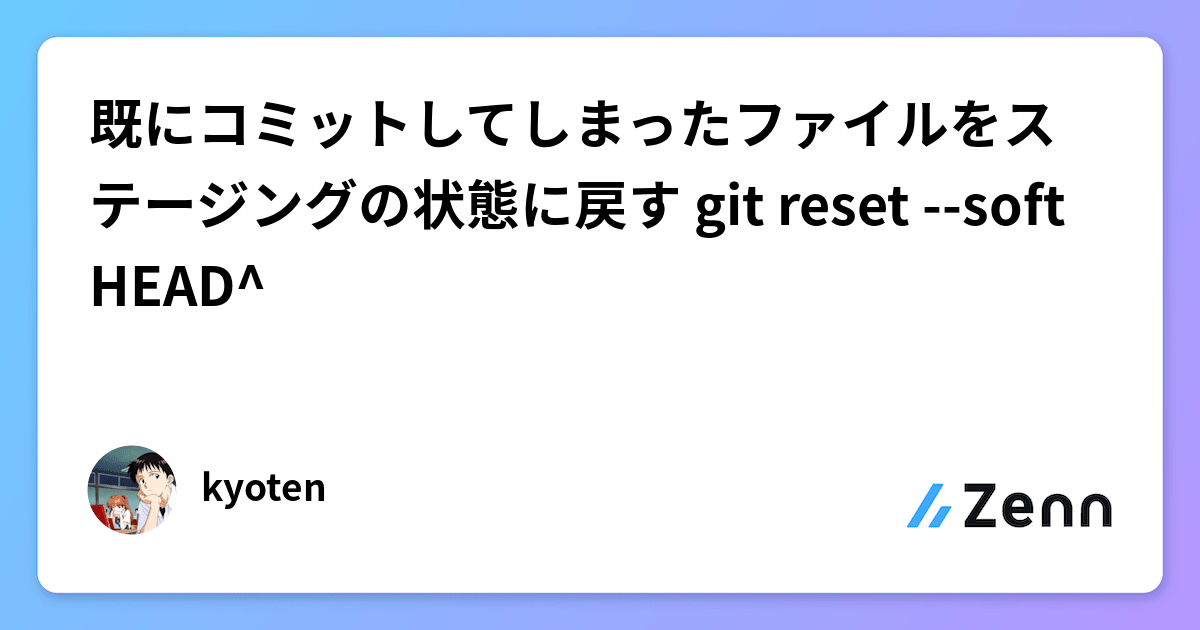 既にコミットしてしまったファイルをステージングの状態に戻す git reset --soft HEAD^

kyoten

Zenn